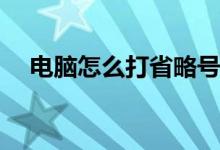 电脑怎么打省略号